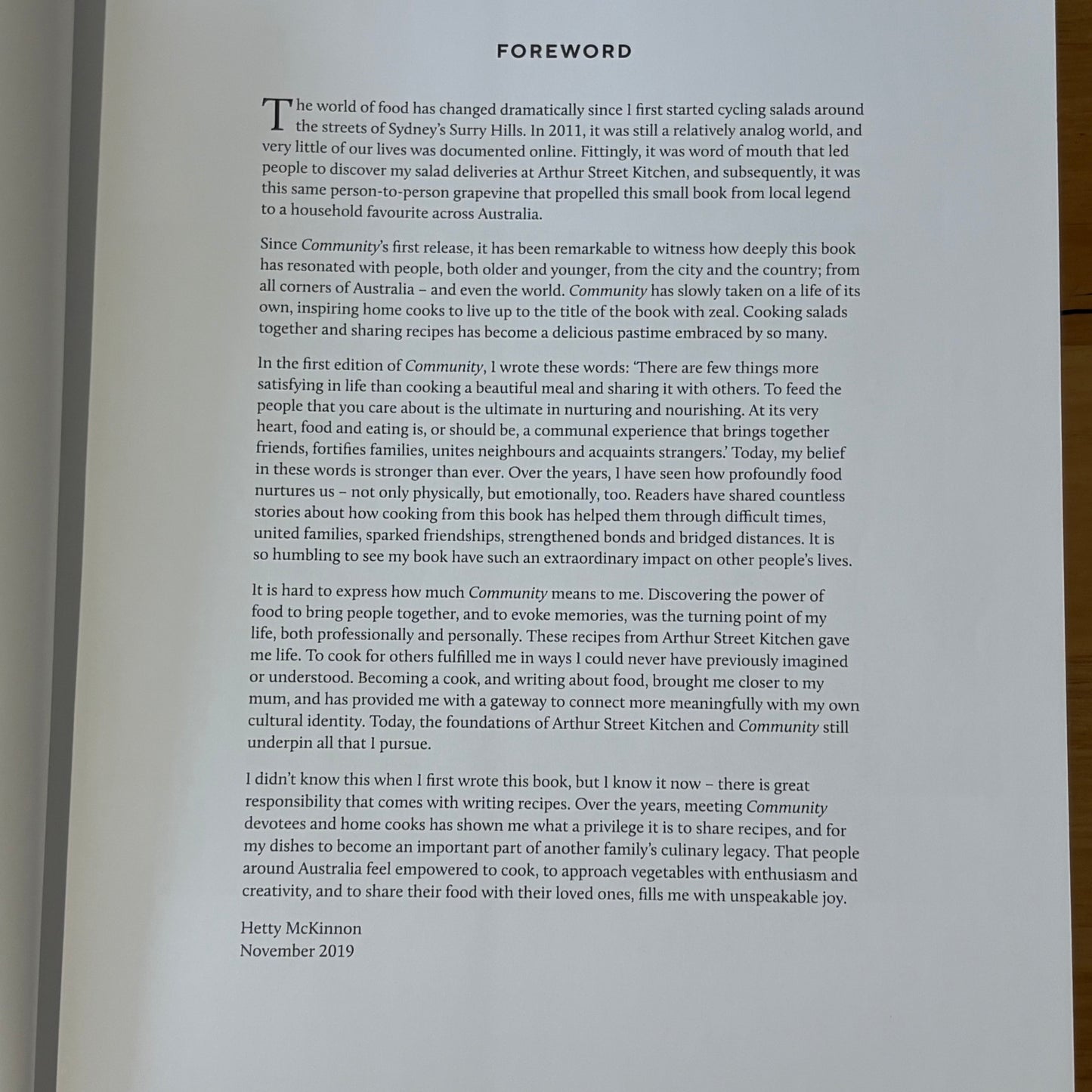 FOREWORD

The world of food has changed dramatically since I first started cycling salads around the streets of Sydney's Surry Hills. In 2011, it was still a relatively analog world, and very little of our lives was documented online. Fittingly, it was word of mouth that led people to discover my salad deliveries at Arthur Street Kitchen, and subsequently, it was this same person-to-person grapevine that propelled this small book from local legend to a household favourite across Australia.

Since Community's first release, it has been remarkable to witness how deeply this book has resonated with people, both older and younger, from the city and the country; from all corners of Australia – and even the world. Community has slowly taken on a life of its own, inspiring home cooks to live up to the title of the book with zeal. Cooking salads together and sharing recipes has become a delicious pastime embraced by so many.

In the first edition of Community, I wrote these words: 'There are few things more satisfying in life than cooking a beautiful meal and sharing it with others. To feed the people that you care about is the ultimate in nurturing and nourishing. At its very heart, food and eating is, or should be, a communal experience that brings together friends, fortifies families, unites neighbours and acquaints strangers.' Today, my belief in these words is stronger than ever. Over the years, I have seen how profoundly food nurtures us – not only physically, but emotionally, too. Readers have shared countless stories about how cooking from this book has helped them through difficult times, united families, sparked friendships, strengthened bonds and bridged distances. It is so humbling to see my book have such an extraordinary impact on other people's lives.

It is hard to express how much Community means to me. Discovering the power of food to bring people together, and to evoke memories, was the turning point of my life, both professionally and personally. These recipes from Arthur Street Kitchen gave me life. To cook for others fulfilled me in ways I could never have previously imagined or understood. Becoming a cook, and writing about food, brought me closer to my mum, and has provided me with a gateway to connect more meaningfully with my own cultural identity. Today, the foundations of Arthur Street Kitchen and Community still underpin all that I pursue.

I didn't know this when I first wrote this book, but I know it now – there is great responsibility that comes with writing recipes. Over the years, meeting Community devotees and home cooks has shown me what a privilege it is to share recipes, and for my dishes to become an important part of another family's culinary legacy. That people around Australia feel empowered to cook, to approach vegetables with enthusiasm and creativity, and to share their food with their loved ones, fills me with unspeakable joy.

Hetty McKinnon
November 2019